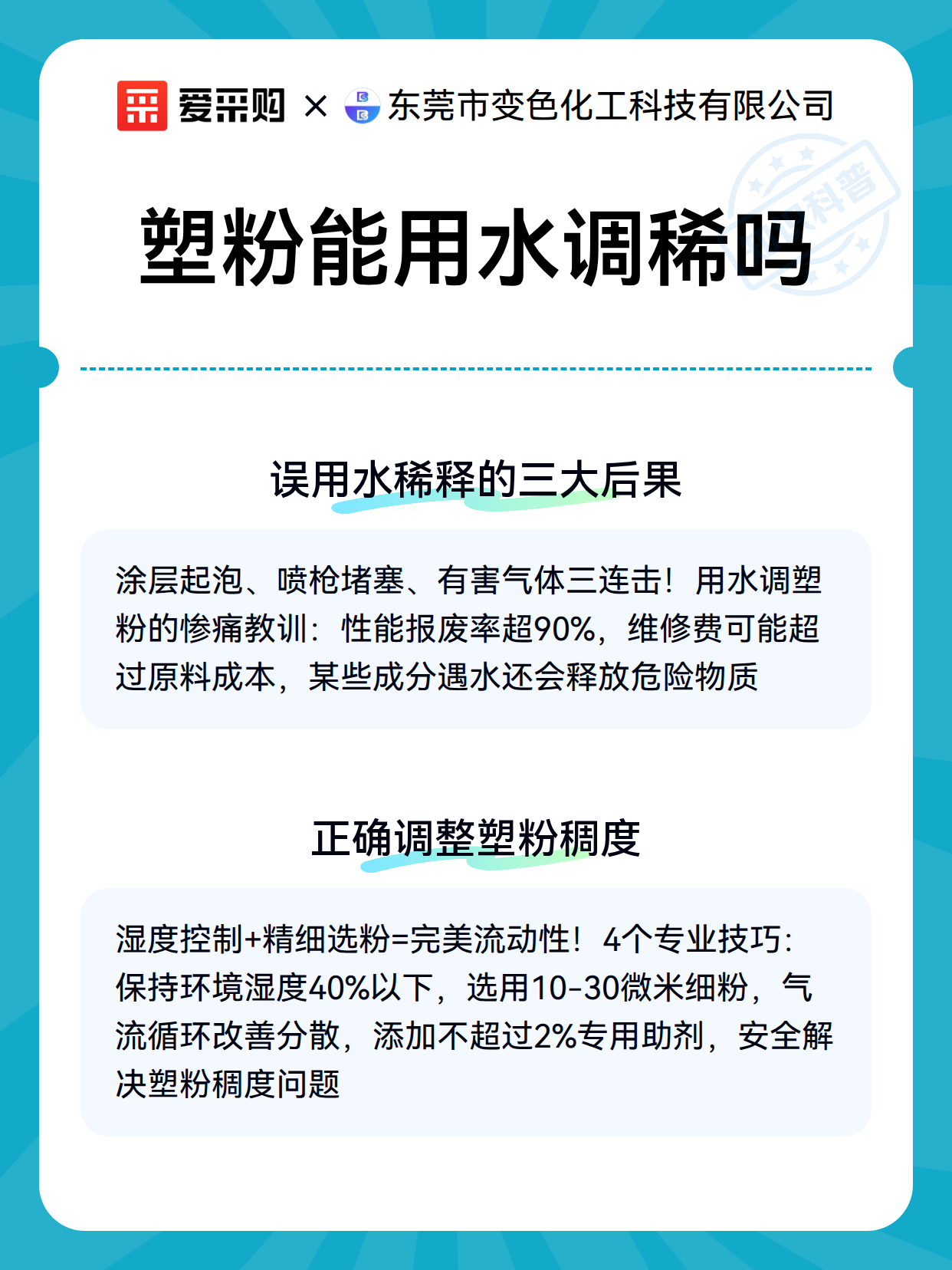 爱采购 × 东莞市变色化工科技有限公司

科普

塑粉能用水调稀吗

误用水稀释的三大后果

涂层起泡、喷枪堵塞、有害气体三连击！用水调塑粉的惨痛教训：性能报废率超90%，维修费可能超过原料成本，某些成分遇水还会释放危险物质

正确调整塑粉稠度

湿度控制+精细选粉=完美流动性！4个专业技巧：保持环境湿度40%以下，选用10-30微米细粉，气流循环改善分散，添加不超过2%专用助剂，安全解决塑粉稠度问题